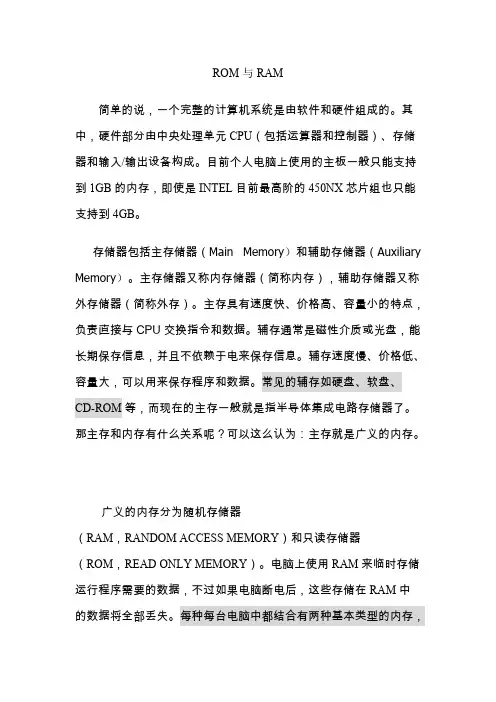 ROM 与 RAM

简单的说，一个完整的计算机系统是由软件和硬件组成的。其中，硬件部分由中央处理单元 CPU（包括运算器和控制器）、存储器和输入/输出设备构成。目前个人电脑上使用的主板一般只能支持到 1GB 的内存，即使是 INTEL 目前最高阶的 450NX 芯片组也只能支持到 4GB。

存储器包括主存储器（Main Memory）和辅助存储器（Auxiliary Memory）。主存储器又称内存储器（简称内存），辅助存储器又称外存储器（简称外存）。主存具有速度快、价格高、容量小的特点，负责直接与 CPU 交换指令和数据。辅存通常是磁性介质或光盘，能长期保存信息，并且不依赖于电来保存信息。辅存速度慢、价格低、容量大，可以用来保存程序和数据。常见的辅存如硬盘、软盘、CD-ROM 等，而现在的主存一般就是指半导体集成电路存储器了。那主存和内存有什么关系呢？可以这么认为：主存就是广义的内存。

广义的内存分为随机存储器（RAM，RANDOM ACCESS MEMORY）和只读存储器（ROM，READ ONLY MEMORY）。电脑上使用 RAM 来临时存储运行程序需要的数据，不过如果电脑断电后，这些存储在 RAM 中的数据将全部丢失。每种每台电脑中都结合有两种基本类型的内存，